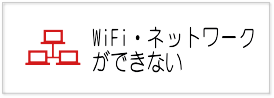 WiFi・ネットワーク
ができない